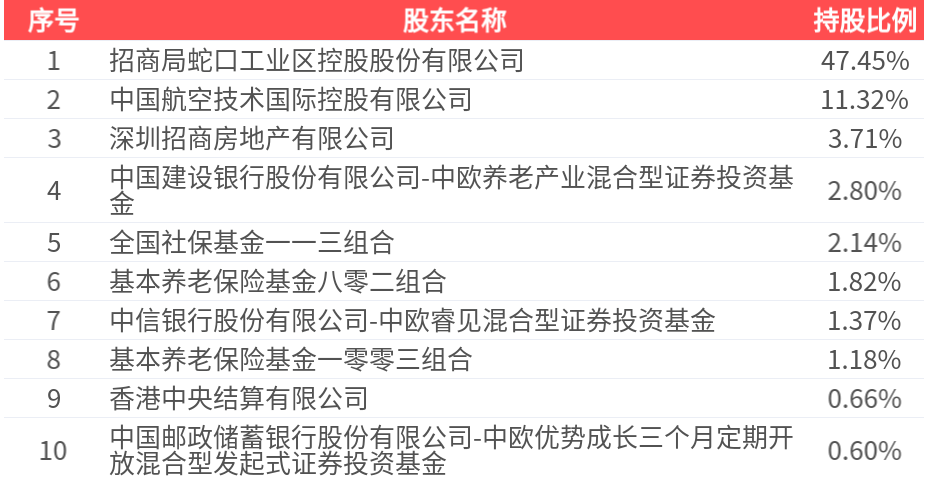 | 序号 | 股东名称 | 持股比例 |
|---|---|---|
| 1 | 招商局蛇口工业区控股股份有限公司 | 47.45% |
| 2 | 中国航空技术国际控股有限公司 | 11.32% |
| 3 | 深圳招商房地产有限公司 | 3.71% |
| 4 | 中国建设银行股份有限公司-中欧养老产业混合型证券投资基金 | 2.80% |
| 5 | 全国社保基金一一三组合 | 2.14% |
| 6 | 基本养老保险基金八零二组合 | 1.82% |
| 7 | 中信银行股份有限公司-中欧睿见混合型证券投资基金 | 1.37% |
| 8 | 基本养老保险基金一零零三组合 | 1.18% |
| 9 | 香港中央结算有限公司 | 0.66% |
| 10 | 中国邮政储蓄银行股份有限公司-中欧优势成长三个月定期开放混合型发起式证券投资基金 | 0.60% |